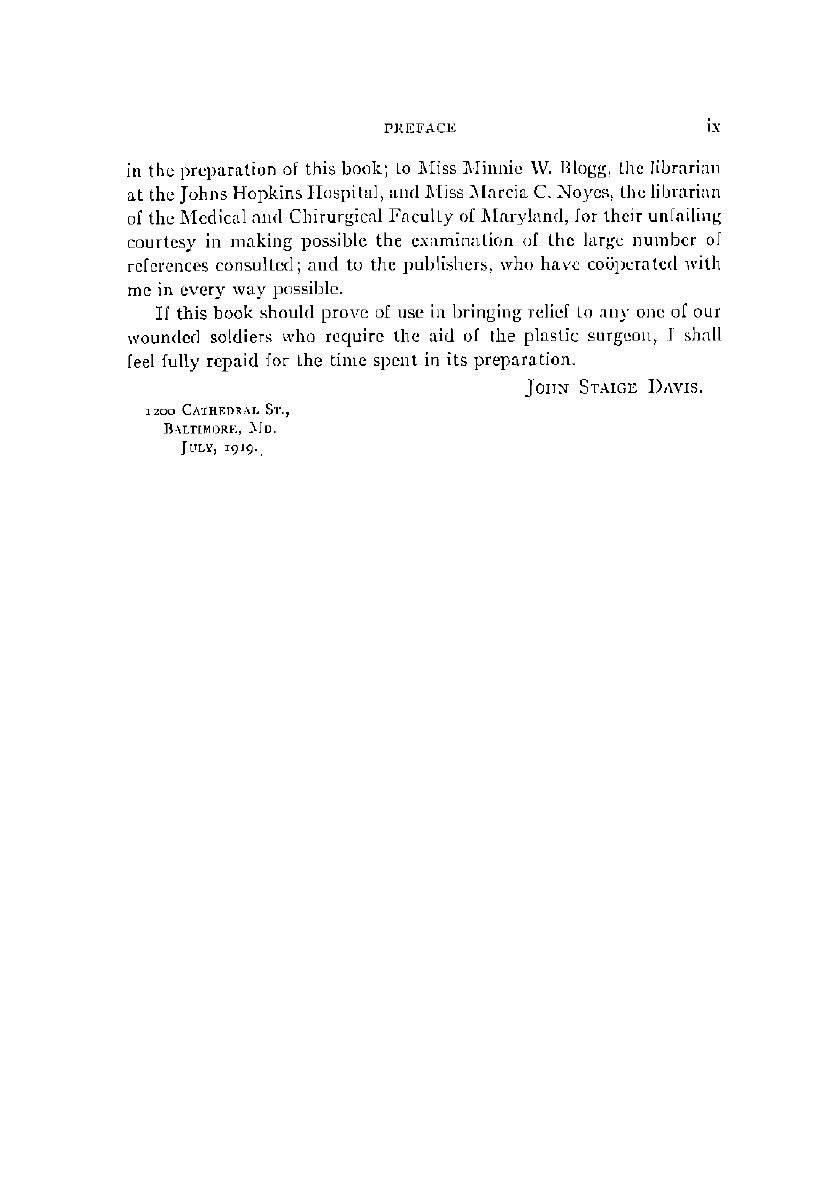 PREFACE ix

in the preparation of this book; to Miss Minnie W. Blogg, the librarian at the Johns Hopkins Hospital, and Miss Marcia C. Noyes, the librarian of the Medical and Chirurgical Faculty of Maryland, for their unfailing courtesy in making possible the examination of the large number of references consulted; and to the publishers, who have coöperated with me in every way possible.

If this book should prove of use in bringing relief to any one of our wounded soldiers who require the aid of the plastic surgeon, I shall feel fully repaid for the time spent in its preparation.

JOHN STAIGE DAVIS.

1200 CATHEDRAL ST.,
BALTIMORE, MD.
JULY, 1919.